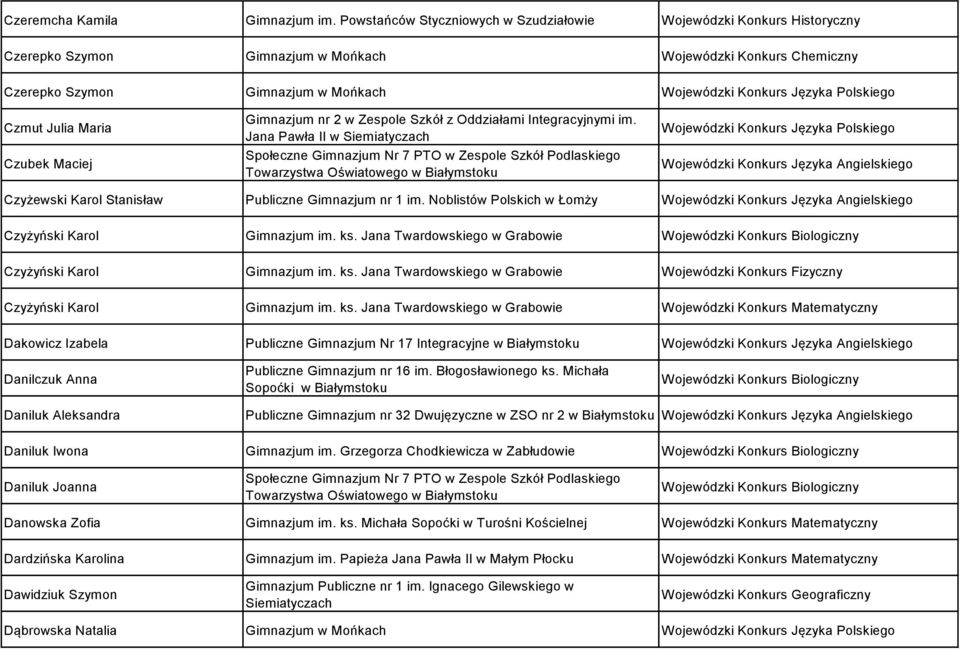 | | | |
|---|---|---|
| Czeremcha Kamila | Gimnazjum im. Powstańców Styczniowych w Szudziałowie | Wojewódzki Konkurs Historyczny |
| Czerepko Szymon | Gimnazjum w Mońkach | Wojewódzki Konkurs Chemiczny |
| Czerepko Szymon | Gimnazjum w Mońkach | Wojewódzki Konkurs Języka Polskiego |
| Czmut Julia Maria | Gimnazjum nr 2 w Zespole Szkół z Oddziałami Integracyjnymi im. Jana Pawła II w Siemiatyczach | Wojewódzki Konkurs Języka Polskiego |
| Czubek Maciej | Społeczne Gimnazjum Nr 7 PTO w Zespole Szkół Podlaskiego Towarzystwa Oświatowego w Białymstoku | Wojewódzki Konkurs Języka Angielskiego |
| Czyżewski Karol Stanisław | Publiczne Gimnazjum nr 1 im. Noblistów Polskich w Łomży | Wojewódzki Konkurs Języka Angielskiego |
| Czyżyński Karol | Gimnazjum im. ks. Jana Twardowskiego w Grabowie | Wojewódzki Konkurs Biologiczny |
| Czyżyński Karol | Gimnazjum im. ks. Jana Twardowskiego w Grabowie | Wojewódzki Konkurs Fizyczny |
| Czyżyński Karol | Gimnazjum im. ks. Jana Twardowskiego w Grabowie | Wojewódzki Konkurs Matematyczny |
| Dakowicz Izabela | Publiczne Gimnazjum Nr 17 Integracyjne w Białymstoku | Wojewódzki Konkurs Języka Angielskiego |
| Danilczuk Anna | Publiczne Gimnazjum nr 16 im. Błogosławionego ks. Michała Sopoćki w Białymstoku | Wojewódzki Konkurs Biologiczny |
| Daniluk Aleksandra | Publiczne Gimnazjum nr 32 Dwujęzyczne w ZSO nr 2 w Białymstoku | Wojewódzki Konkurs Języka Angielskiego |
| Daniluk Iwona | Gimnazjum im. Grzegorza Chodkiewicza w Zabłudowie | Wojewódzki Konkurs Biologiczny |
| Daniluk Joanna | Społeczne Gimnazjum Nr 7 PTO w Zespole Szkół Podlaskiego Towarzystwa Oświatowego w Białymstoku | Wojewódzki Konkurs Biologiczny |
| Danowska Zofia | Gimnazjum im. ks. Michała Sopoćki w Turośni Kościelnej | Wojewódzki Konkurs Matematyczny |
| Dardzińska Karolina | Gimnazjum im. Papieża Jana Pawła II w Małym Płocku | Wojewódzki Konkurs Matematyczny |
| Dawidziuk Szymon | Gimnazjum Publiczne nr 1 im. Ignacego Gilewskiego w Siemiatyczach | Wojewódzki Konkurs Geograficzny |
| Dąbrowska Natalia | Gimnazjum w Mońkach | Wojewódzki Konkurs Języka Polskiego |